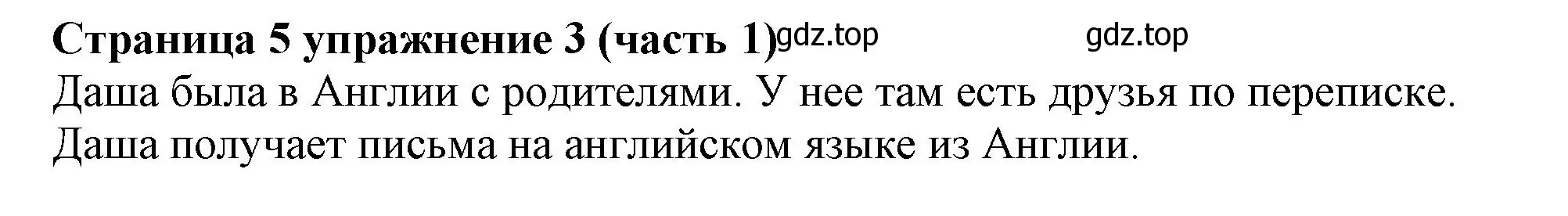 Страница 5 упражнение 3 (часть 1) gdz.top gdz.top
Даша была в Англии с родителями. У нее там есть друзья по переписке. Даша получает письма на английском языке из Англии.